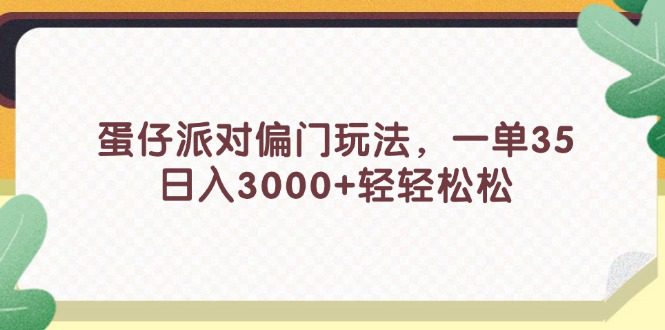 蛋仔派对偏门玩法，一单35
日入3000+轻轻松松